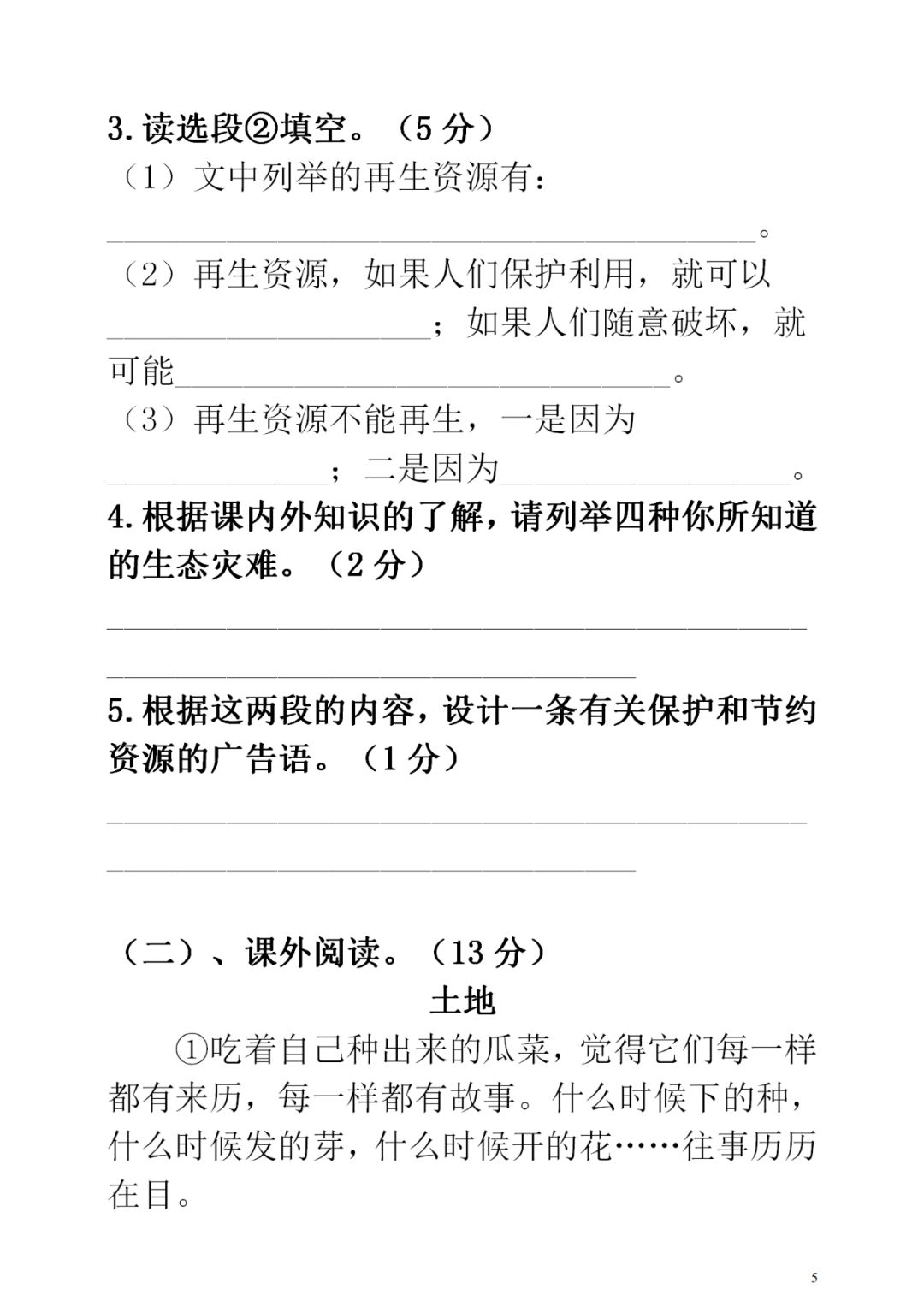 3.读选段②填空。（5分）

（1）文中列举的再生资源有：
____。

（2）再生资源，如果人们保护利用，就可以____；如果人们随意破坏，就可能____。

（3）再生资源不能再生，一是因为____；二是因为____。

4.根据课内外知识的了解，请列举四种你所知道的生态灾难。（2分）

____

____

5.根据这两段的内容，设计一条有关保护和节约资源的广告语。（1分）

____

____

（二）、课外阅读。（13分）

土地

①吃着自己种出来的瓜菜，觉得它们每一样都有来历，每一样都有故事。什么时候下的种，什么时候发的芽，什么时候开的花……往事历历在目。

5